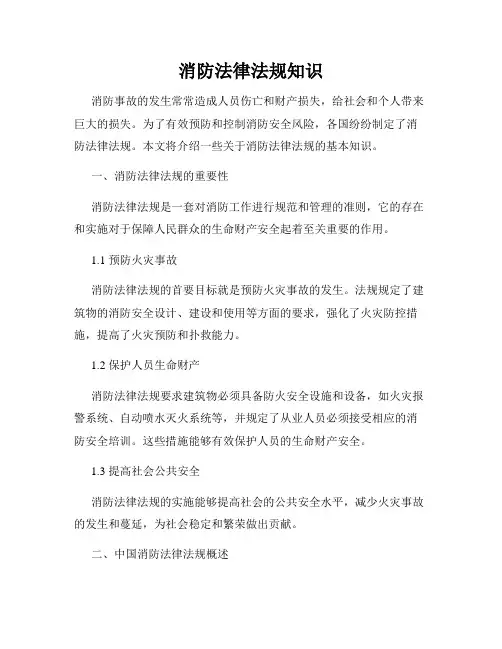 消防法律法规知识

消防事故的发生常常造成人员伤亡和财产损失，给社会和个人带来巨大的损失。为了有效预防和控制消防安全风险，各国纷纷制定了消防法律法规。本文将介绍一些关于消防法律法规的基本知识。

一、消防法律法规的重要性

消防法律法规是一套对消防工作进行规范和管理的准则，它的存在和实施对于保障人民群众的生命财产安全起着至关重要的作用。

1.1 预防火灾事故

消防法律法规的首要目标就是预防火灾事故的发生。法规规定了建筑物的消防安全设计、建设和使用等方面的要求，强化了火灾防控措施，提高了火灾预防和扑救能力。

1.2 保护人员生命财产

消防法律法规要求建筑物必须具备防火安全设施和设备，如火灾报警系统、自动喷水灭火系统等，并规定了从业人员必须接受相应的消防安全培训。这些措施能够有效保护人员的生命财产安全。

1.3 提高社会公共安全

消防法律法规的实施能够提高社会的公共安全水平，减少火灾事故的发生和蔓延，为社会稳定和繁荣做出贡献。

二、中国消防法律法规概述